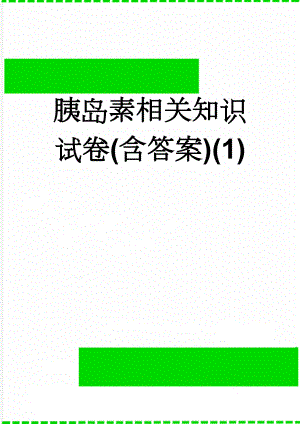 胰岛素相关知识试卷(含答案)(1)